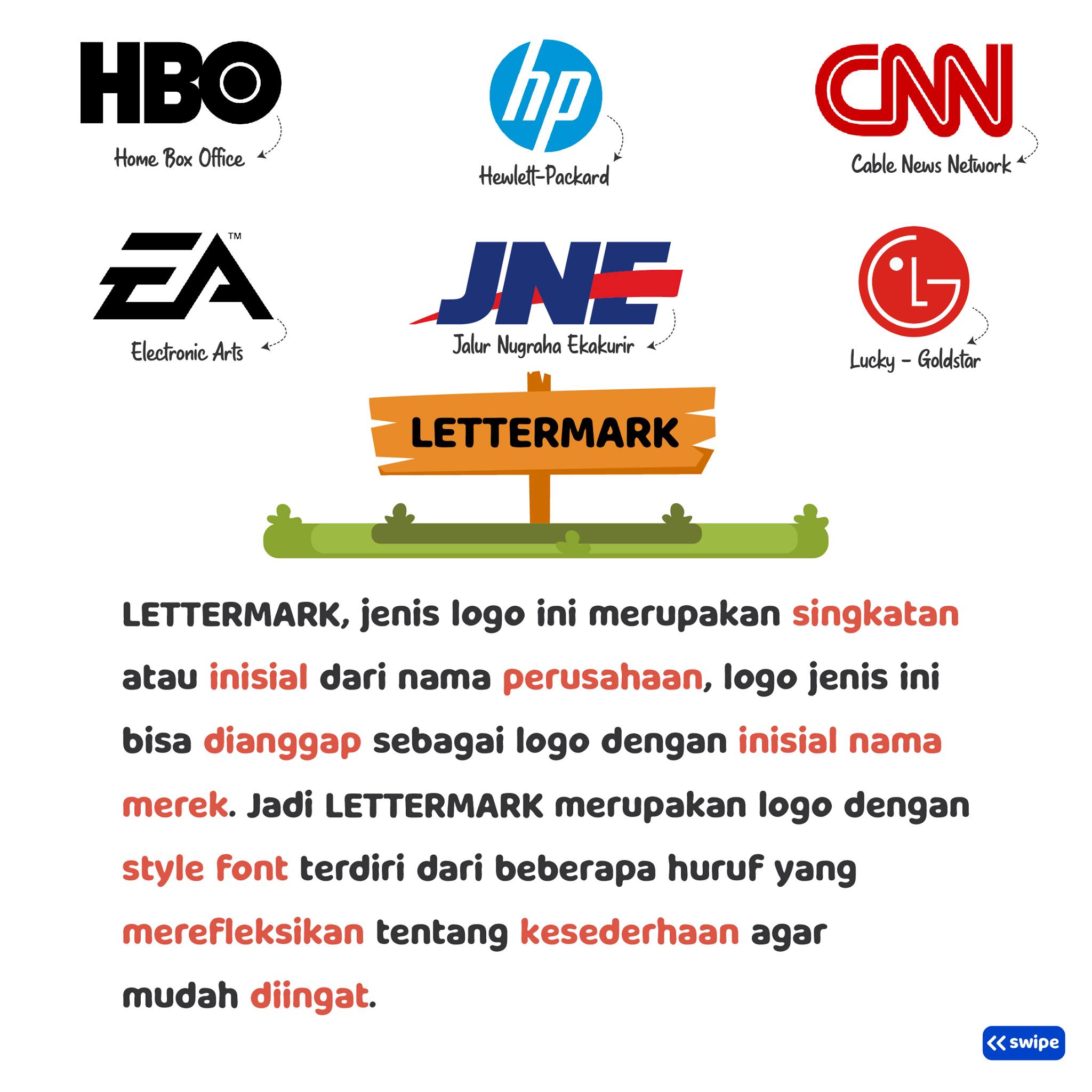 HBO

Home Box Office

hp

Hewlett-Packard

CNN

Cable News Network

EA™

Electronic Arts

JNE

Jalur Nugraha Ekakurir

LG

Lucky - Goldstar

LETTERMARK

LETTERMARK, jenis logo ini merupakan singkatan atau inisial dari nama perusahaan, logo jenis ini bisa dianggap sebagai logo dengan inisial nama merek. Jadi LETTERMARK merupakan logo dengan style font terdiri dari beberapa huruf yang merefleksikan tentang kesederhaan agar mudah diingat.

swipe